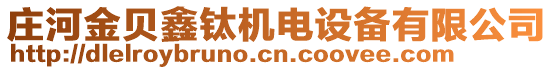 庄河金贝鑫钛机电设备有限公司
http://dlelroybruno.cn.coovee.com